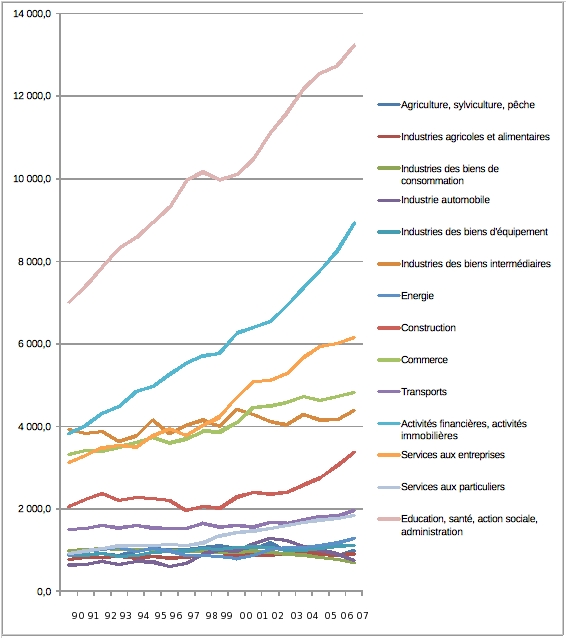 14 000,0
12 000,0
10 000,0
8 000,0
6 000,0
4 000,0
2 000,0
0,0

90 91 92 93 94 95 96 97 98 99 00 01 02 03 04 05 06 07

Agriculture, sylviculture, pêche
Industries agricoles et alimentaires
Industries des biens de consommation
Industrie automobile
Industries des biens d'équipement
Industries des biens intermédiaires
Energie
Construction
Commerce
Transports
Activités financières, activités immobilières
Services aux entreprises
Services aux particuliers
Education, santé, action sociale, administration